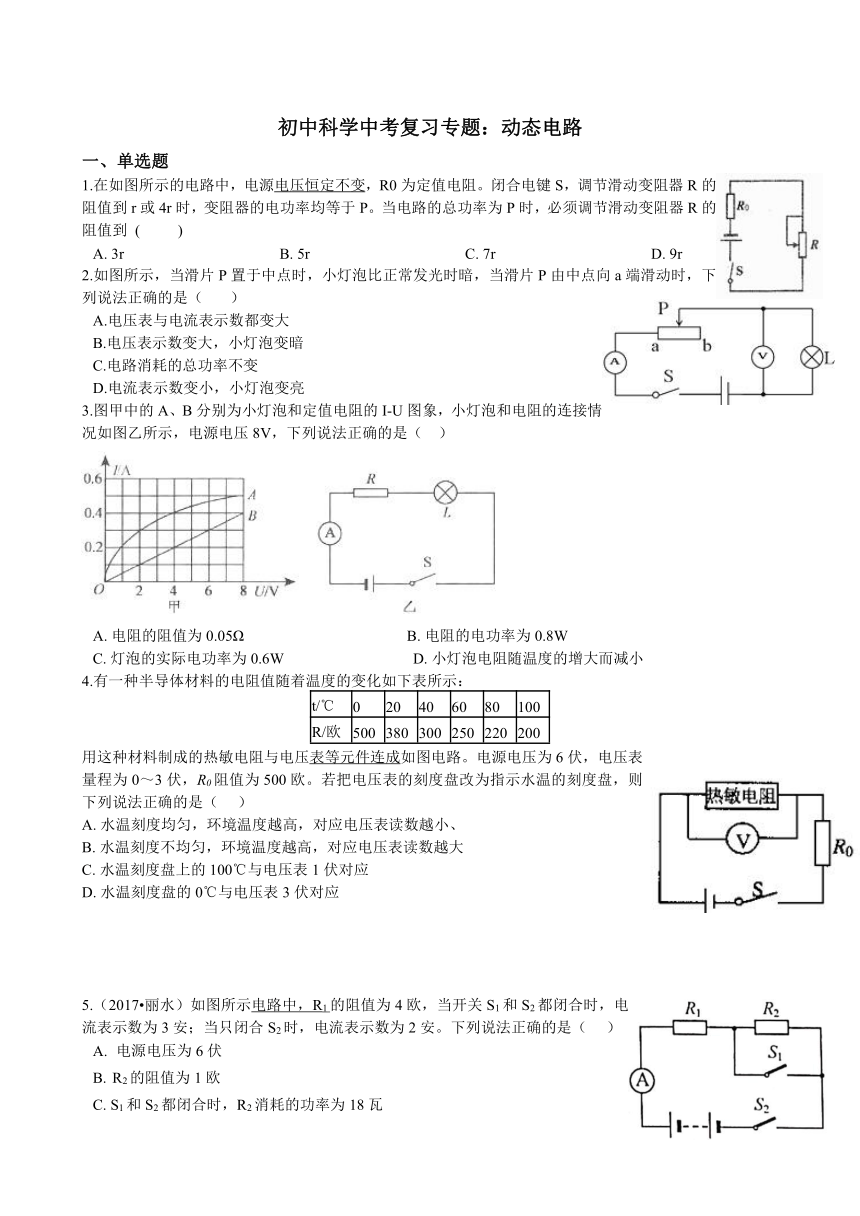 初中科学中考复习专题：动态电路

一、单选题

1.在如图所示的电路中，电源电压恒定不变，R0 为定值电阻。闭合电键 S，调节滑动变阻器 R 的阻值到 r 或 4r 时，变阻器的电功率均等于 P。当电路的总功率为 P 时，必须调节滑动变阻器 R 的阻值到（　　）

A. 3r　　B. 5r　　C. 7r　　D. 9r

$R_0$　R　S

2.如图所示，当滑片 P 置于中点时，小灯泡比正常发光时暗，当滑片 P 由中点向 a 端滑动时，下列说法正确的是（　　）

A.电压表与电流表示数都变大
B.电压表示数变大，小灯泡变暗
C.电路消耗的总功率不变
D.电流表示数变小，小灯泡变亮

P　a　b　A　V　L　S

3.图甲中的 A、B 分别为小灯泡和定值电阻的 I-U 图象，小灯泡和电阻的连接情况如图乙所示，电源电压 8V，下列说法正确的是（　）

I/A　0.6　0.4　0.2　O　2　4　6　8　U/V　A　B　甲
R　L　A　S　乙

A. 电阻的阻值为 0.05Ω　　B. 电阻的电功率为 0.8W
C. 灯泡的实际电功率为 0.6W　　D. 小灯泡电阻随温度的增大而减小

4.有一种半导体材料的电阻值随着温度的变化如下表所示：

| t/℃ | 0 | 20 | 40 | 60 | 80 | 100 |
|---|---|---|---|---|---|---|
| R/欧 | 500 | 380 | 300 | 250 | 220 | 200 |

用这种材料制成的热敏电阻与电压表等元件连成如图电路。电源电压为 6 伏，电压表量程为 0～3 伏，$R_0$ 阻值为 500 欧。若把电压表的刻度盘改为指示水温的刻度盘，则下列说法正确的是（　）

A. 水温刻度均匀，环境温度越高，对应电压表读数越小、
B. 水温刻度不均匀，环境温度越高，对应电压表读数越大
C. 水温刻度盘上的 100℃与电压表 1 伏对应
D. 水温刻度盘的 0℃与电压表 3 伏对应

热敏电阻　V　$R_0$　S

5.（2017•丽水）如图所示电路中，$R_1$ 的阻值为 4 欧，当开关 $S_1$ 和 $S_2$ 都闭合时，电流表示数为 3 安；当只闭合 $S_2$ 时，电流表示数为 2 安。下列说法正确的是（　　）

A. 电源电压为 6 伏
B. $R_2$ 的阻值为 1 欧
C. $S_1$ 和 $S_2$ 都闭合时，$R_2$ 消耗的功率为 18 瓦

$R_1$　$R_2$　$S_1$　A　$S_2$